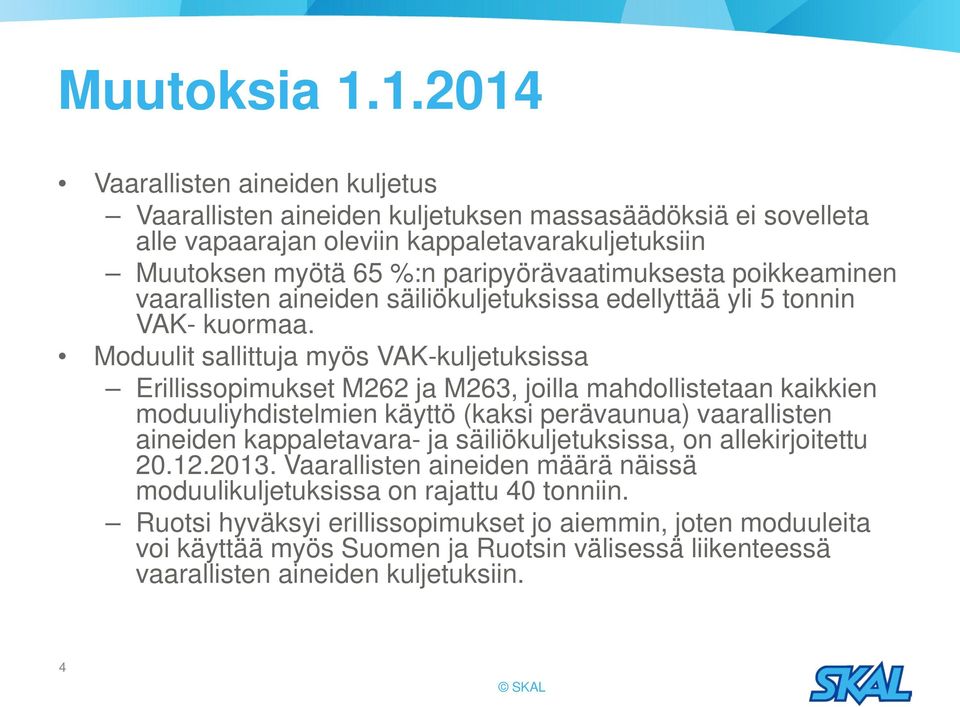 Muutoksia 1.1.2014

• Vaarallisten aineiden kuljetus
– Vaarallisten aineiden kuljetuksen massasäädöksiä ei sovelleta alle vapaarajan oleviin kappaletavarakuljetuksiin
– Muutoksen myötä 65 %:n paripyörävaatimuksesta poikkeaminen vaarallisten aineiden säiliökuljetuksissa edellyttää yli 5 tonnin VAK- kuormaa.
• Moduulit sallittuja myös VAK-kuljetuksissa
– Erillissopimukset M262 ja M263, joilla mahdollistetaan kaikkien moduuliyhdistelmien käyttö (kaksi perävaunua) vaarallisten aineiden kappaletavara- ja säiliökuljetuksissa, on allekirjoitettu 20.12.2013. Vaarallisten aineiden määrä näissä moduulikuljetuksissa on rajattu 40 tonniin.
– Ruotsi hyväksyi erillissopimukset jo aiemmin, joten moduuleita voi käyttää myös Suomen ja Ruotsin välisessä liikenteessä vaarallisten aineiden kuljetuksiin.

4

© SKAL

SKAL